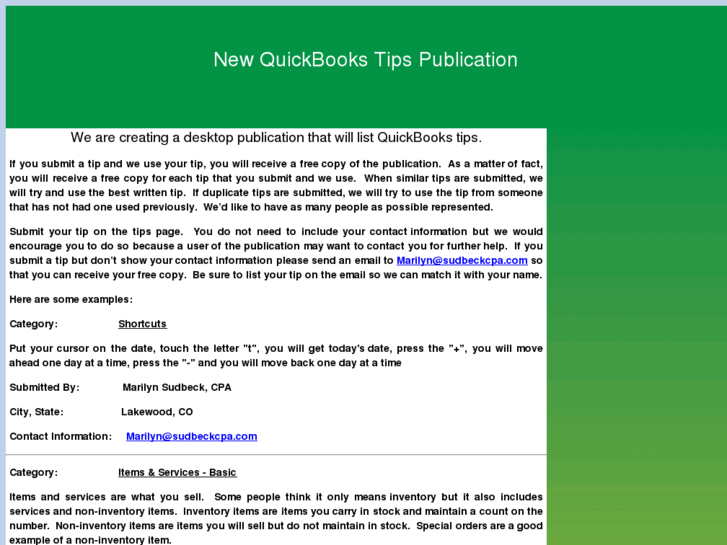 New QuickBooks Tips Publication

We are creating a desktop publication that will list QuickBooks tips.

If you submit a tip and we use your tip, you will receive a free copy of the publication. As a matter of fact, you will receive a free copy for each tip that you submit and we use. When similar tips are submitted, we will try and use the best written tip. If duplicate tips are submitted, we will try to use the tip from someone that has not had one used previously. We'd like to have as many people as possible represented.

Submit your tip on the tips page. You do not need to include your contact information but we would encourage you to do so because a user of the publication may want to contact you for further help. If you submit a tip but don't show your contact information please send an email to Marilyn@sudbeckcpa.com so that you can receive your free copy. Be sure to list your tip on the email so we can match it with your name.

Here are some examples:

Category: Shortcuts

Put your cursor on the date, touch the letter "t", you will get today's date, press the "+", you will move ahead one day at a time, press the "-" and you will move back one day at a time

Submitted By: Marilyn Sudbeck, CPA

City, State: Lakewood, CO

Contact Information: Marilyn@sudbeckcpa.com

Category: Items & Services - Basic

Items and services are what you sell. Some people think it only means inventory but it also includes services and non-inventory items. Inventory items are items you carry in stock and maintain a count on the number. Non-inventory items are items you will sell but do not maintain in stock. Special orders are a good example of a non-inventory item.